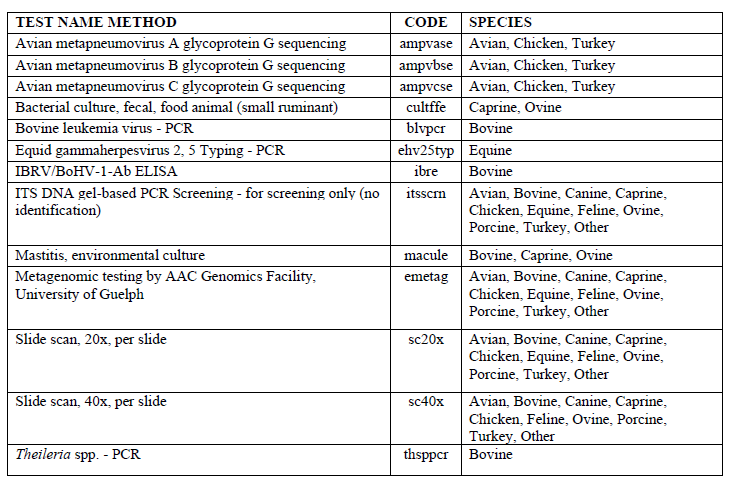 | TEST NAME METHOD | CODE | SPECIES |
|---|---|---|
| Avian metapneumovirus A glycoprotein G sequencing | ampvase | Avian, Chicken, Turkey |
| Avian metapneumovirus B glycoprotein G sequencing | ampvbse | Avian, Chicken, Turkey |
| Avian metapneumovirus C glycoprotein G sequencing | ampvcse | Avian, Chicken, Turkey |
| Bacterial culture, fecal, food animal (small ruminant) | cultffe | Caprine, Ovine |
| Bovine leukemia virus - PCR | blvpcr | Bovine |
| Equid gammaherpesvirus 2, 5 Typing - PCR | ehv25typ | Equine |
| IBRV/BoHV-1-Ab ELISA | ibre | Bovine |
| ITS DNA gel-based PCR Screening - for screening only (no identification) | itsscrn | Avian, Bovine, Canine, Caprine, Chicken, Equine, Feline, Ovine, Porcine, Turkey, Other |
| Mastitis, environmental culture | macule | Bovine, Caprine, Ovine |
| Metagenomic testing by AAC Genomics Facility, University of Guelph | emetag | Avian, Bovine, Canine, Caprine, Chicken, Equine, Feline, Ovine, Porcine, Turkey, Other |
| Slide scan, 20x, per slide | sc20x | Avian, Bovine, Canine, Caprine, Chicken, Equine, Feline, Ovine, Porcine, Turkey, Other |
| Slide scan, 40x, per slide | sc40x | Avian, Bovine, Canine, Caprine, Chicken, Feline, Ovine, Porcine, Turkey, Other |
| Theileria spp. - PCR | thsppcr | Bovine |